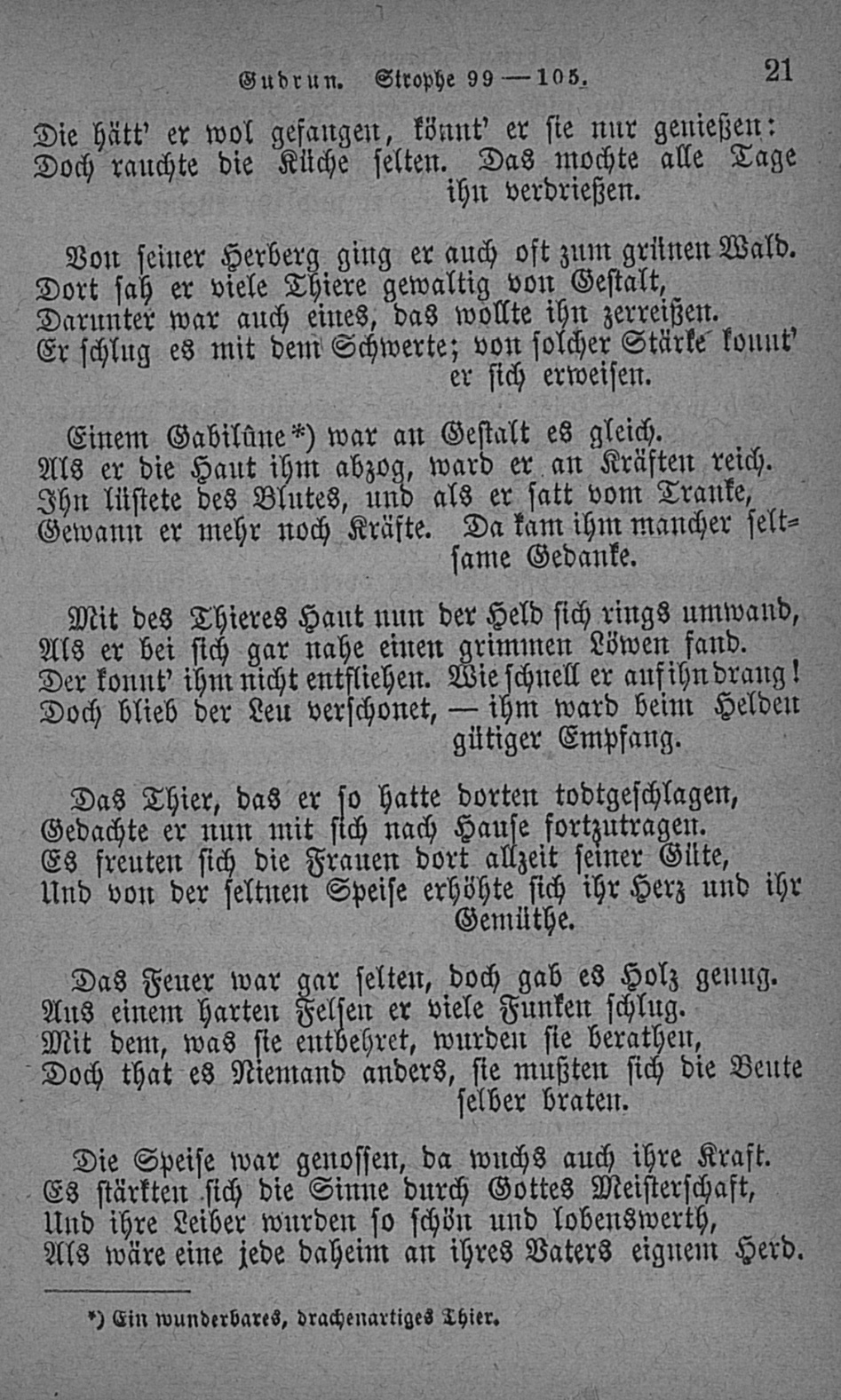 Gudrun. Strophe 99—105. 21

Die hätt' er wol gefangen, könnt' er sie nur genießen: Doch rauchte die Küche selten. Das mochte alle Tage ihn verdrießen.

Von seiner Herberg ging er auch oft zum grünen Wald. Dort sah er viele Thiere gewaltig von Gestalt, Darunter war auch eines, das wollte ihn zerreißen. Er schlug es mit dem Schwerte; von solcher Stärke konnt' er sich erweisen.

Einem Gabilûne*) war an Gestalt es gleich. Als er die Haut ihm abzog, ward er an Kräften reich. Ihn lüstete des Blutes, und als er satt vom Tranke, Gewann er mehr noch Kräfte. Da kam ihm mancher seltsame Gedanke.

Mit des Thieres Haut nun der Held sich rings umwand, Als er bei sich gar nahe einen grimmen Löwen fand. Der konnt' ihm nicht entfliehen. Wie schnell er auf ihn drang! Doch blieb der Leu verschonet, — ihm ward beim Helden gütiger Empfang.

Das Thier, das er so hatte dorten todtgeschlagen, Gedachte er nun mit sich nach Hause fortzutragen. Es freuten sich die Frauen dort allzeit seiner Güte, Und von der seltnen Speise erhöhte sich ihr Herz und ihr Gemüthe.

Das Feuer war gar selten, doch gab es Holz genug. Aus einem harten Felsen er viele Funken schlug. Mit dem, was sie entbehret, wurden sie berathen, Doch that es Niemand anders, sie mußten sich die Beute selber braten.

Die Speise war genossen, da wuchs auch ihre Kraft. Es stärkten sich die Sinne durch Gottes Meisterschaft, Und ihre Leiber wurden so schön und lobenswerth, Als wäre eine jede daheim an ihres Vaters eignem Herd.

*) Ein wunderbares, drachenartiges Thier.